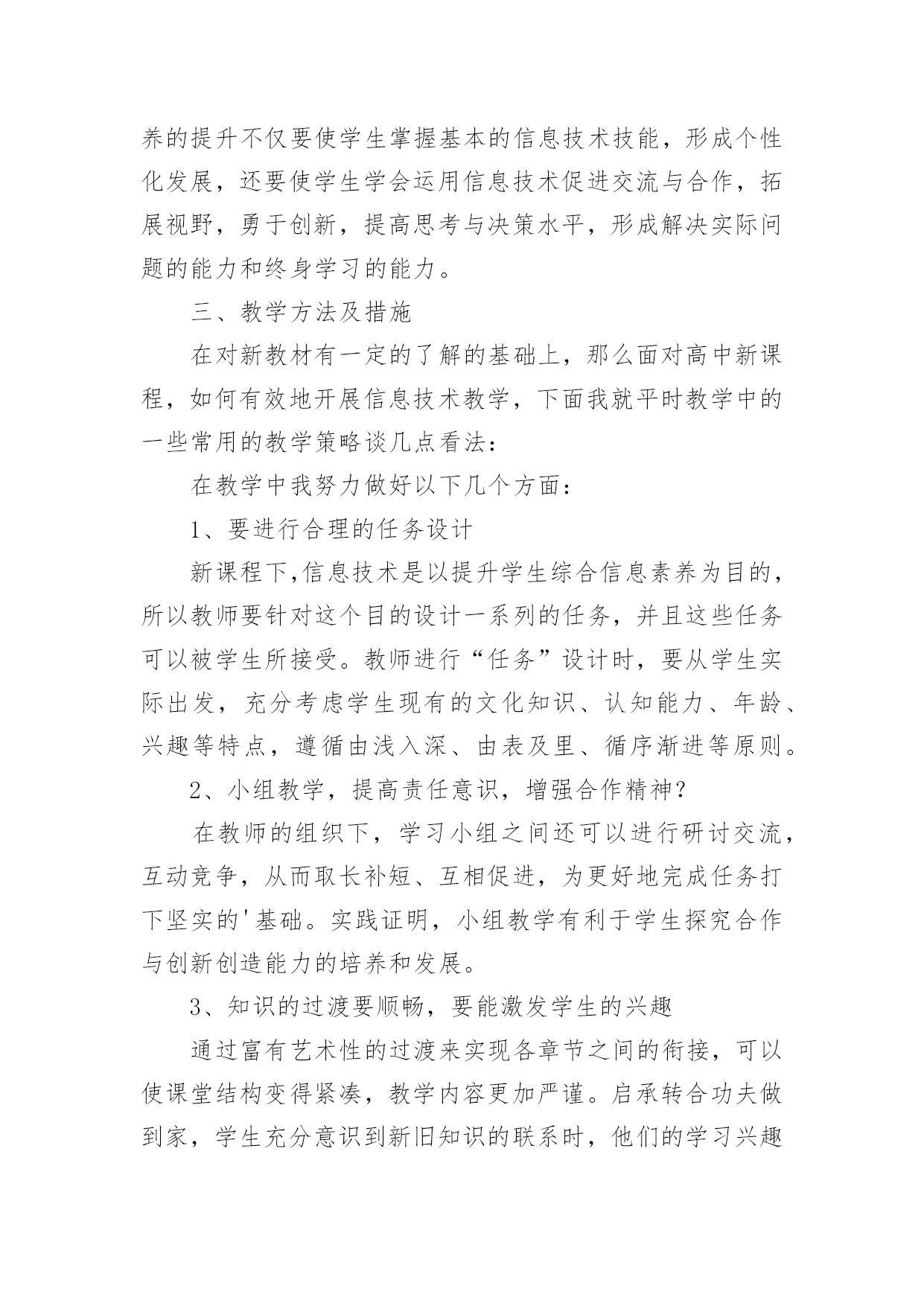 养的提升不仅要使学生掌握基本的信息技术技能，形成个性化发展，还要使学生学会运用信息技术促进交流与合作，拓展视野，勇于创新，提高思考与决策水平，形成解决实际问题的能力和终身学习的能力。

三、教学方法及措施

在对新教材有一定的了解的基础上，那么面对高中新课程，如何有效地开展信息技术教学，下面我就平时教学中的一些常用的教学策略谈几点看法：

在教学中我努力做好以下几个方面：

1、要进行合理的任务设计

新课程下,信息技术是以提升学生综合信息素养为目的，所以教师要针对这个目的设计一系列的任务，并且这些任务可以被学生所接受。教师进行“任务”设计时，要从学生实际出发，充分考虑学生现有的文化知识、认知能力、年龄、兴趣等特点，遵循由浅入深、由表及里、循序渐进等原则。

2、小组教学，提高责任意识，增强合作精神?

在教师的组织下，学习小组之间还可以进行研讨交流，互动竞争，从而取长补短、互相促进，为更好地完成任务打下坚实的'基础。实践证明，小组教学有利于学生探究合作与创新创造能力的培养和发展。

3、知识的过渡要顺畅，要能激发学生的兴趣

通过富有艺术性的过渡来实现各章节之间的衔接，可以使课堂结构变得紧凑，教学内容更加严谨。启承转合功夫做到家，学生充分意识到新旧知识的联系时，他们的学习兴趣